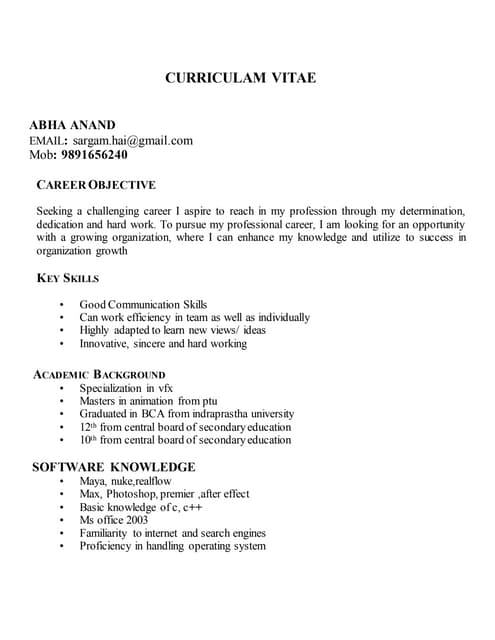 CURRICULAM VITAE

ABHA ANAND
EMAIL: sargam.hai@gmail.com
Mob: 9891656240

CAREER OBJECTIVE

Seeking a challenging career I aspire to reach in my profession through my determination, dedication and hard work. To pursue my professional career, I am looking for an opportunity with a growing organization, where I can enhance my knowledge and utilize to success in organization growth

KEY SKILLS

• Good Communication Skills
• Can work efficiency in team as well as individually
• Highly adapted to learn new views/ ideas
• Innovative, sincere and hard working

ACADEMIC BACKGROUND
• Specialization in vfx
• Masters in animation from ptu
• Graduated in BCA from indraprastha university
• 12th from central board of secondary education
• 10th from central board of secondary education

SOFTWARE KNOWLEDGE
• Maya, nuke,realflow
• Max, Photoshop, premier ,after effect
• Basic knowledge of c, c++
• Ms office 2003
• Familiarity to internet and search engines
• Proficiency in handling operating system